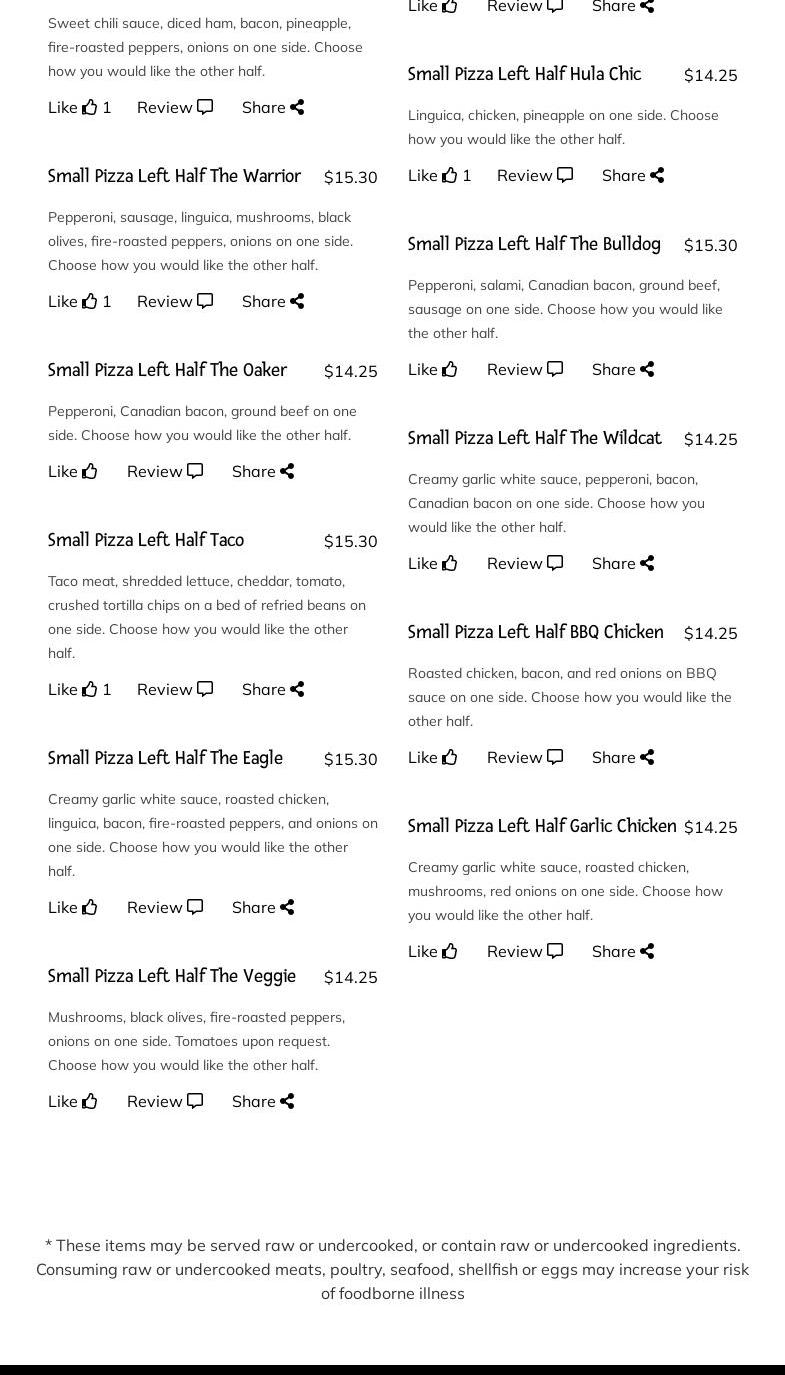 Sweet chili sauce, diced ham, bacon, pineapple, fire-roasted peppers, onions on one side. Choose how you would like the other half.

Like 1 Review Share

Small Pizza Left Half The Warrior $15.30

Pepperoni, sausage, linguica, mushrooms, black olives, fire-roasted peppers, onions on one side. Choose how you would like the other half.

Like 1 Review Share

Small Pizza Left Half The Oaker $14.25

Pepperoni, Canadian bacon, ground beef on one side. Choose how you would like the other half.

Like Review Share

Small Pizza Left Half Taco $15.30

Taco meat, shredded lettuce, cheddar, tomato, crushed tortilla chips on a bed of refried beans on one side. Choose how you would like the other half.

Like 1 Review Share

Small Pizza Left Half The Eagle $15.30

Creamy garlic white sauce, roasted chicken, linguica, bacon, fire-roasted peppers, and onions on one side. Choose how you would like the other half.

Like Review Share

Small Pizza Left Half The Veggie $14.25

Mushrooms, black olives, fire-roasted peppers, onions on one side. Tomatoes upon request. Choose how you would like the other half.

Like Review Share

Like Review Share

Small Pizza Left Half Hula Chic $14.25

Linguica, chicken, pineapple on one side. Choose how you would like the other half.

Like 1 Review Share

Small Pizza Left Half The Bulldog $15.30

Pepperoni, salami, Canadian bacon, ground beef, sausage on one side. Choose how you would like the other half.

Like Review Share

Small Pizza Left Half The Wildcat $14.25

Creamy garlic white sauce, pepperoni, bacon, Canadian bacon on one side. Choose how you would like the other half.

Like Review Share

Small Pizza Left Half BBQ Chicken $14.25

Roasted chicken, bacon, and red onions on BBQ sauce on one side. Choose how you would like the other half.

Like Review Share

Small Pizza Left Half Garlic Chicken $14.25

Creamy garlic white sauce, roasted chicken, mushrooms, red onions on one side. Choose how you would like the other half.

Like Review Share

* These items may be served raw or undercooked, or contain raw or undercooked ingredients. Consuming raw or undercooked meats, poultry, seafood, shellfish or eggs may increase your risk of foodborne illness